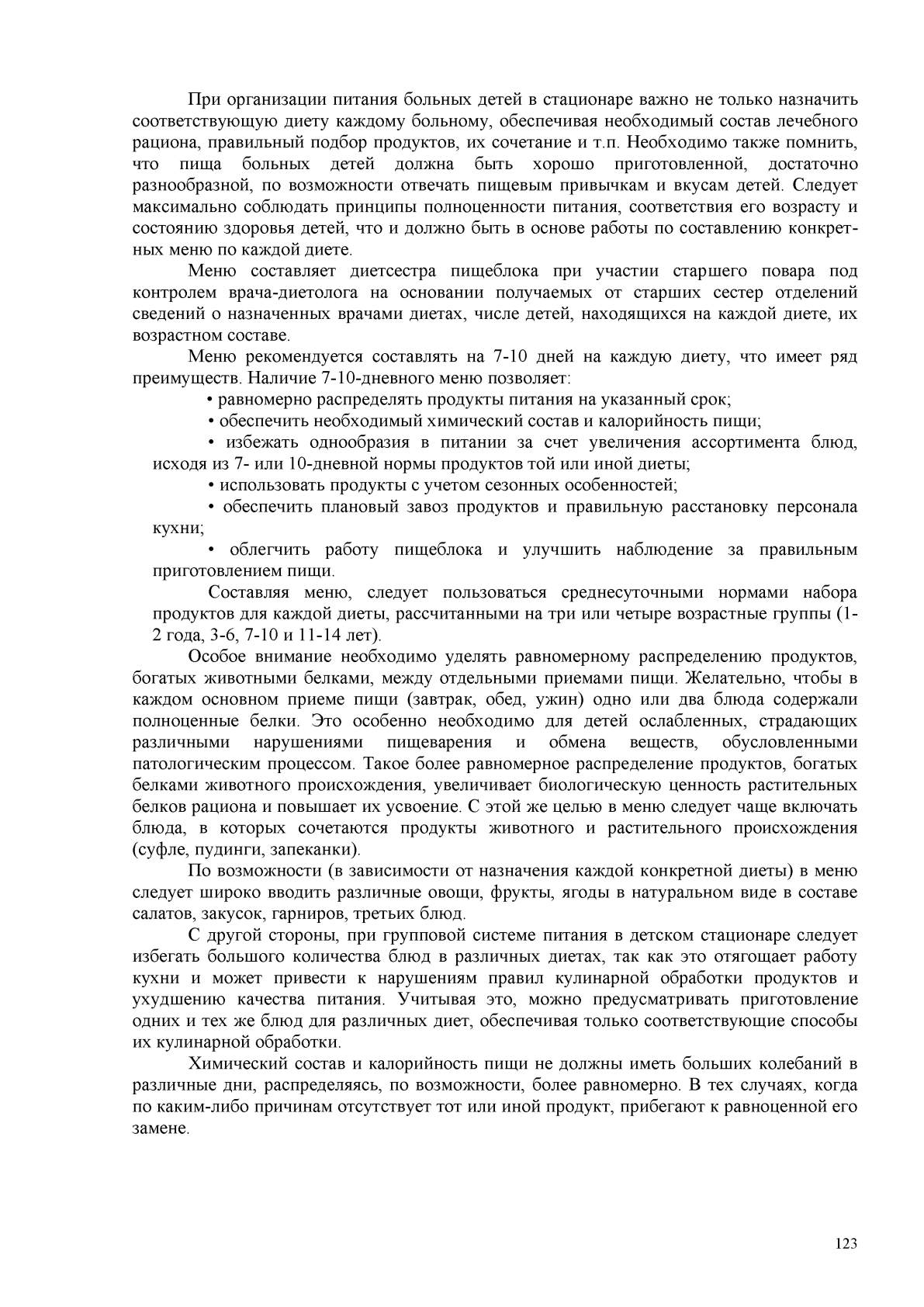 При организации питания больных детей в стационаре важно не только назначить соответствующую диету каждому больному, обеспечивая необходимый состав лечебного рациона, правильный подбор продуктов, их сочетание и т.п. Необходимо также помнить, что пища больных детей должна быть хорошо приготовленной, достаточно разнообразной, по возможности отвечать пищевым привычкам и вкусам детей. Следует максимально соблюдать принципы полноценности питания, соответствия его возрасту и состоянию здоровья детей, что и должно быть в основе работы по составлению конкретных меню по каждой диете.

Меню составляет диетсестра пищеблока при участии старшего повара под контролем врача-диетолога на основании получаемых от старших сестер отделений сведений о назначенных врачами диетах, числе детей, находящихся на каждой диете, их возрастном составе.

Меню рекомендуется составлять на 7-10 дней на каждую диету, что имеет ряд преимуществ. Наличие 7-10-дневного меню позволяет:

• равномерно распределять продукты питания на указанный срок;

• обеспечить необходимый химический состав и калорийность пищи;

• избежать однообразия в питании за счет увеличения ассортимента блюд, исходя из 7- или 10-дневной нормы продуктов той или иной диеты;

• использовать продукты с учетом сезонных особенностей;

• обеспечить плановый завоз продуктов и правильную расстановку персонала кухни;

• облегчить работу пищеблока и улучшить наблюдение за правильным приготовлением пищи.

Составляя меню, следует пользоваться среднесуточными нормами набора продуктов для каждой диеты, рассчитанными на три или четыре возрастные группы (1-2 года, 3-6, 7-10 и 11-14 лет).

Особое внимание необходимо уделять равномерному распределению продуктов, богатых животными белками, между отдельными приемами пищи. Желательно, чтобы в каждом основном приеме пищи (завтрак, обед, ужин) одно или два блюда содержали полноценные белки. Это особенно необходимо для детей ослабленных, страдающих различными нарушениями пищеварения и обмена веществ, обусловленными патологическим процессом. Такое более равномерное распределение продуктов, богатых белками животного происхождения, увеличивает биологическую ценность растительных белков рациона и повышает их усвоение. С этой же целью в меню следует чаще включать блюда, в которых сочетаются продукты животного и растительного происхождения (суфле, пудинги, запеканки).

По возможности (в зависимости от назначения каждой конкретной диеты) в меню следует широко вводить различные овощи, фрукты, ягоды в натуральном виде в составе салатов, закусок, гарниров, третьих блюд.

С другой стороны, при групповой системе питания в детском стационаре следует избегать большого количества блюд в различных диетах, так как это отягощает работу кухни и может привести к нарушениям правил кулинарной обработки продуктов и ухудшению качества питания. Учитывая это, можно предусматривать приготовление одних и тех же блюд для различных диет, обеспечивая только соответствующие способы их кулинарной обработки.

Химический состав и калорийность пищи не должны иметь больших колебаний в различные дни, распределяясь, по возможности, более равномерно. В тех случаях, когда по каким-либо причинам отсутствует тот или иной продукт, прибегают к равноценной его замене.

123